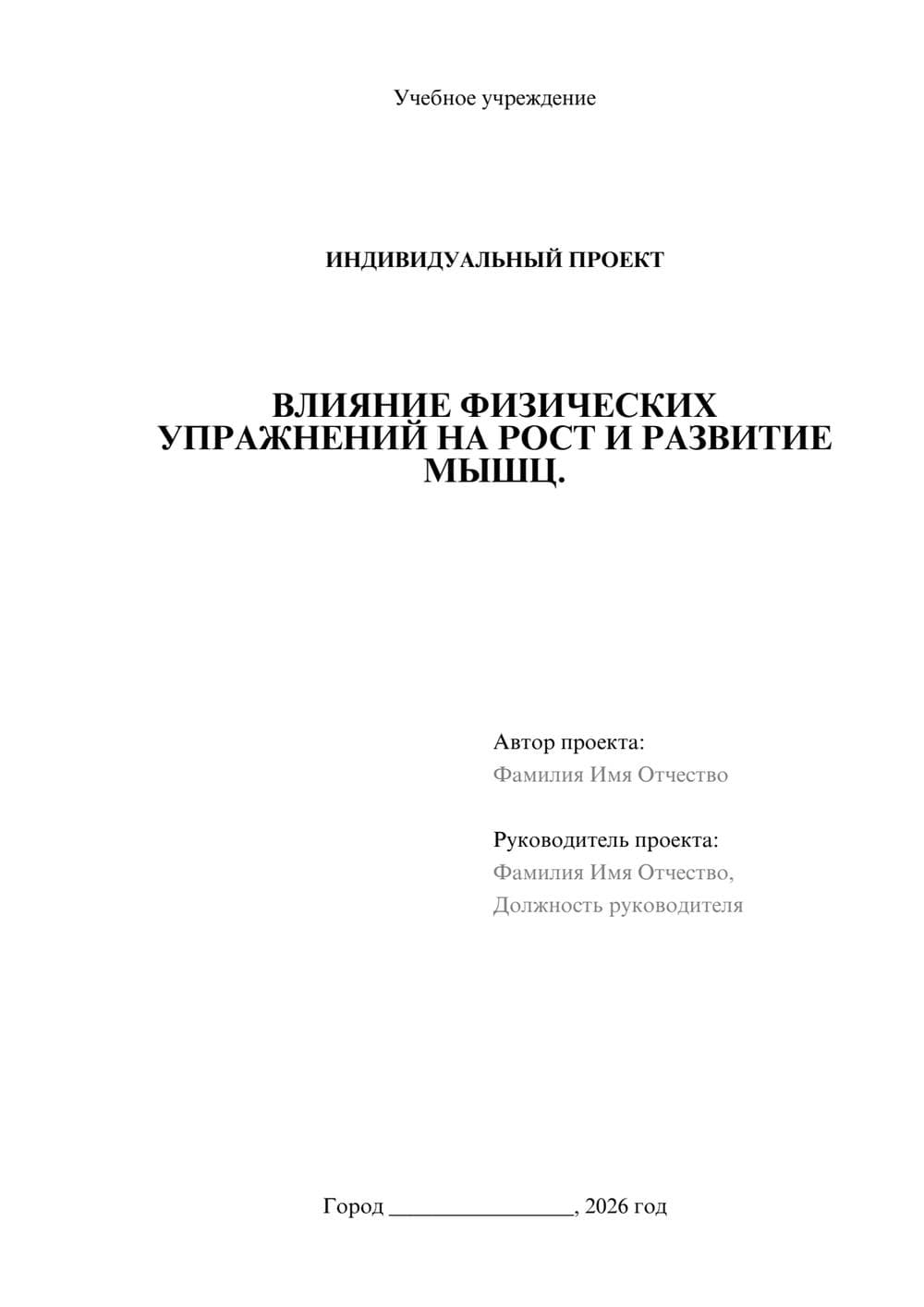 Учебное учреждение

ИНДИВИДУАЛЬНЫЙ ПРОЕКТ

ВЛИЯНИЕ ФИЗИЧЕСКИХ УПРАЖНЕНИЙ НА РОСТ И РАЗВИТИЕ МЫШЦ.

Автор проекта:
Фамилия Имя Отчество

Руководитель проекта:
Фамилия Имя Отчество,
Должность руководителя

Город ________________, 2026 год